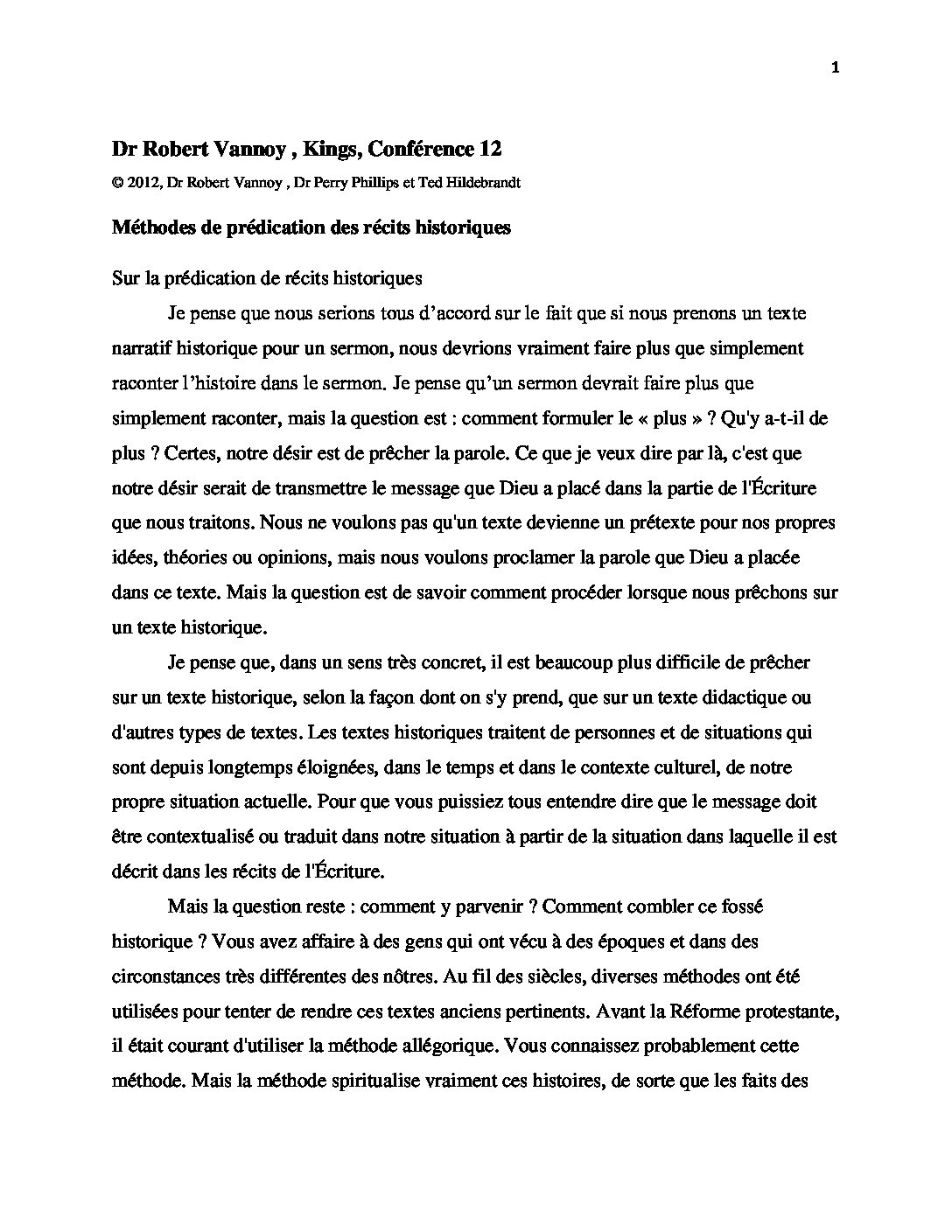 1

Dr Robert Vannoy , Kings, Conférence 12

© 2012, Dr Robert Vannoy , Dr Perry Phillips et Ted Hildebrandt

Méthodes de prédication des récits historiques

Sur la prédication de récits historiques

Je pense que nous serions tous d'accord sur le fait que si nous prenons un texte narratif historique pour un sermon, nous devrions vraiment faire plus que simplement raconter l'histoire dans le sermon. Je pense qu'un sermon devrait faire plus que simplement raconter, mais la question est : comment formuler le « plus » ? Qu'y a-t-il de plus ? Certes, notre désir est de prêcher la parole. Ce que je veux dire par là, c'est que notre désir serait de transmettre le message que Dieu a placé dans la partie de l'Écriture que nous traitons. Nous ne voulons pas qu'un texte devienne un prétexte pour nos propres idées, théories ou opinions, mais nous voulons proclamer la parole que Dieu a placée dans ce texte. Mais la question est de savoir comment procéder lorsque nous prêchons sur un texte historique.

Je pense que, dans un sens très concret, il est beaucoup plus difficile de prêcher sur un texte historique, selon la façon dont on s'y prend, que sur un texte didactique ou d'autres types de textes. Les textes historiques traitent de personnes et de situations qui sont depuis longtemps éloignées, dans le temps et dans le contexte culturel, de notre propre situation actuelle. Pour que vous puissiez tous entendre dire que le message doit être contextualisé ou traduit dans notre situation à partir de la situation dans laquelle il est décrit dans les récits de l'Écriture.

Mais la question reste : comment y parvenir ? Comment combler ce fossé historique ? Vous avez affaire à des gens qui ont vécu à des époques et dans des circonstances très différentes des nôtres. Au fil des siècles, diverses méthodes ont été utilisées pour tenter de rendre ces textes anciens pertinents. Avant la Réforme protestante, il était courant d'utiliser la méthode allégorique. Vous connaissez probablement cette méthode. Mais la méthode spiritualise vraiment ces histoires, de sorte que les faits des